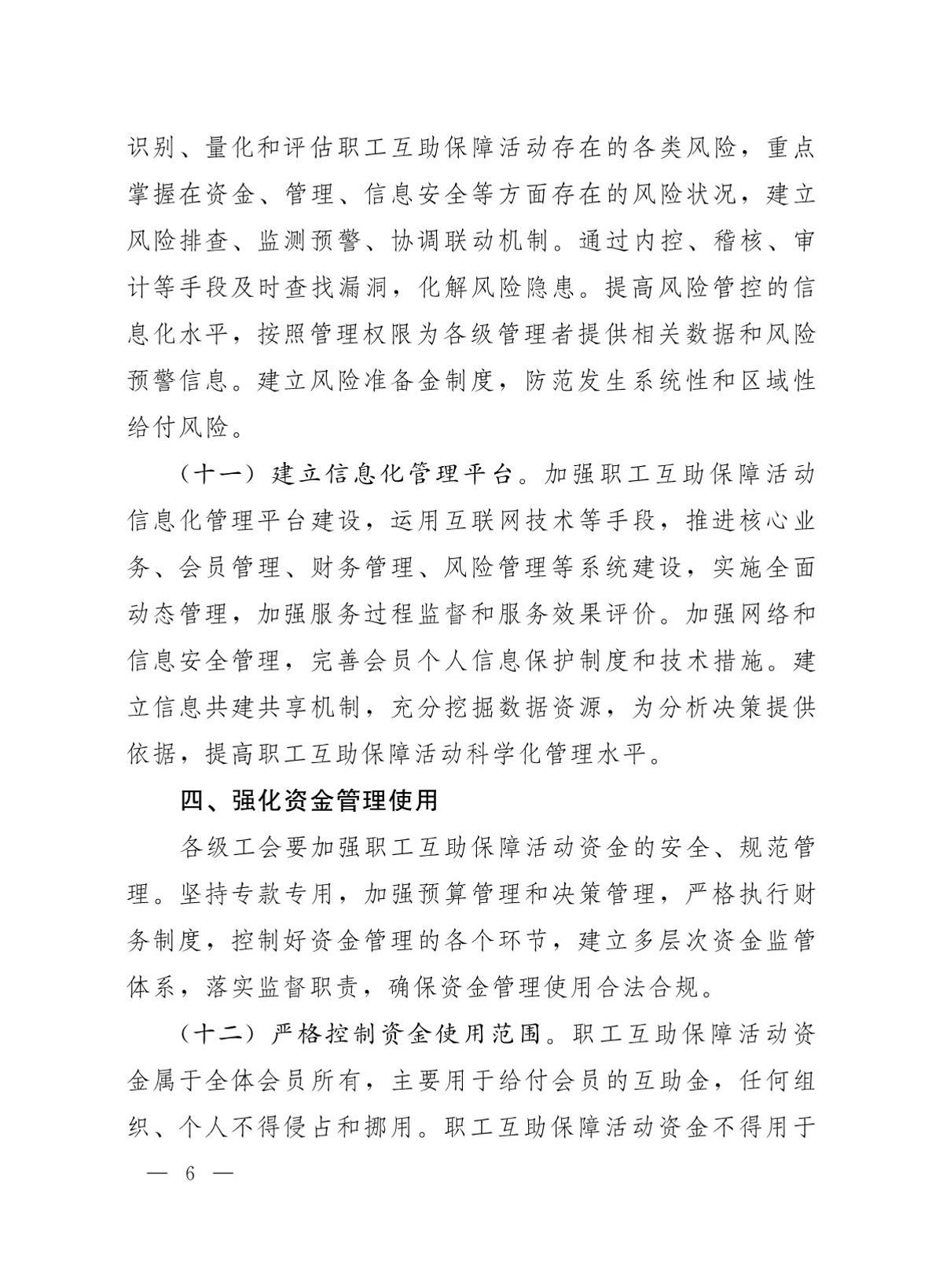 识别、量化和评估职工互助保障活动存在的各类风险，重点掌握在资金、管理、信息安全等方面存在的风险状况，建立风险排查、监测预警、协调联动机制。通过内控、稽核、审计等手段及时查找漏洞，化解风险隐患。提高风险管控的信息化水平，按照管理权限为各级管理者提供相关数据和风险预警信息。建立风险准备金制度，防范发生系统性和区域性给付风险。

（十一）建立信息化管理平台。加强职工互助保障活动信息化管理平台建设，运用互联网技术等手段，推进核心业务、会员管理、财务管理、风险管理等系统建设，实施全面动态管理，加强服务过程监督和服务效果评价。加强网络和信息安全管理，完善会员个人信息保护制度和技术措施。建立信息共建共享机制，充分挖掘数据资源，为分析决策提供依据，提高职工互助保障活动科学化管理水平。

四、强化资金管理使用

各级工会要加强职工互助保障活动资金的安全、规范管理。坚持专款专用，加强预算管理和决策管理，严格执行财务制度，控制好资金管理的各个环节，建立多层次资金监管体系，落实监督职责，确保资金管理使用合法合规。

（十二）严格控制资金使用范围。职工互助保障活动资金属于全体会员所有，主要用于给付会员的互助金，任何组织、个人不得侵占和挪用。职工互助保障活动资金不得用于

— 6 —